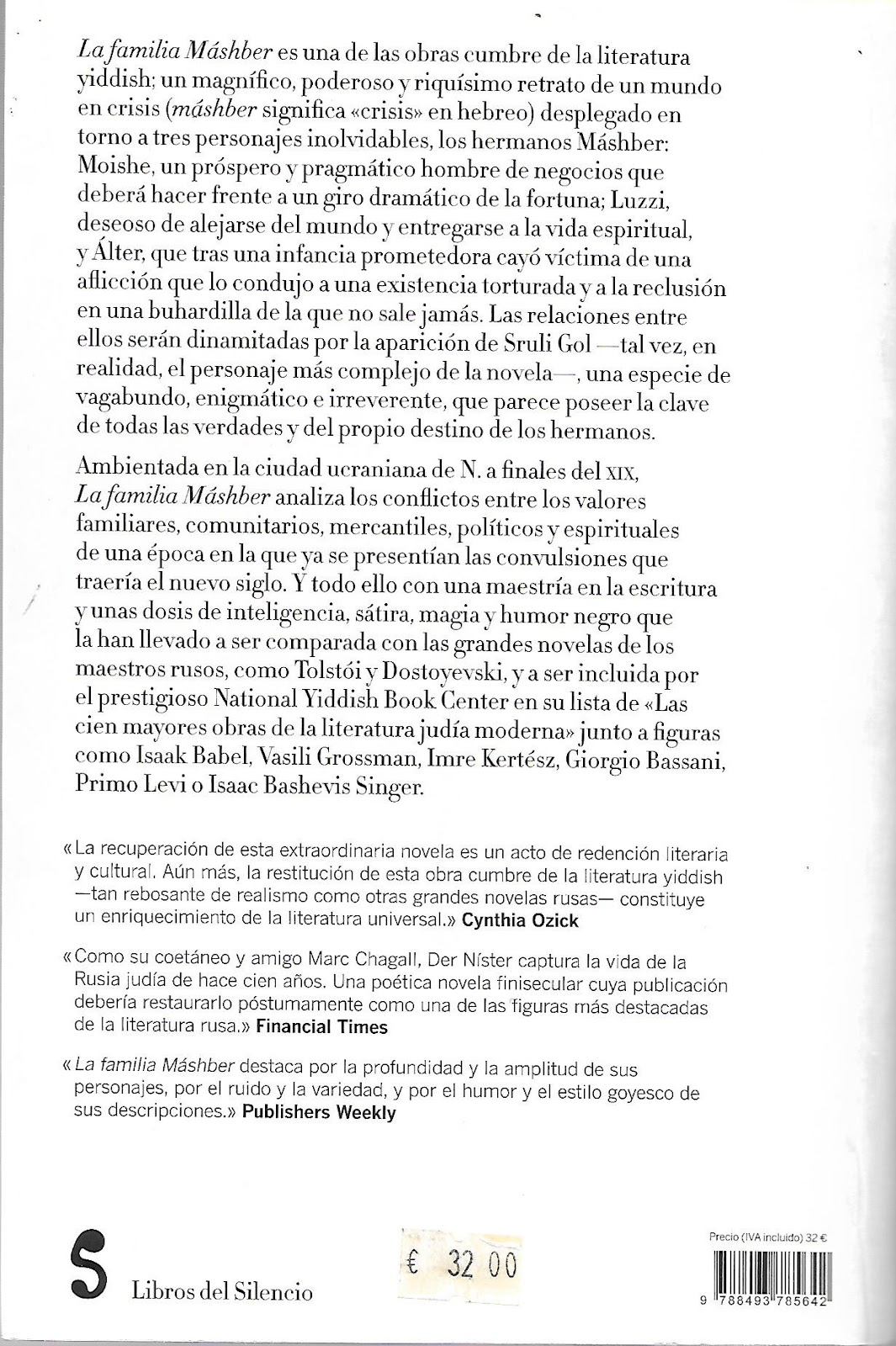 La familia Máshber es una de las obras cumbre de la literatura yiddish; un magnífico, poderoso y riquísimo retrato de un mundo en crisis (máshber significa «crisis» en hebreo) desplegado en torno a tres personajes inolvidables, los hermanos Máshber: Moishe, un próspero y pragmático hombre de negocios que deberá hacer frente a un giro dramático de la fortuna; Luzzi, deseoso de alejarse del mundo y entregarse a la vida espiritual, y Álter, que tras una infancia prometedora cayó víctima de una aflicción que lo condujo a una existencia torturada y a la reclusión en una buhardilla de la que no sale jamás. Las relaciones entre ellos serán dinamitadas por la aparición de Sruli Gol —tal vez, en realidad, el personaje más complejo de la novela—, una especie de vagabundo, enigmático e irreverente, que parece poseer la clave de todas las verdades y del propio destino de los hermanos.

Ambientada en la ciudad ucraniana de N. a finales del XIX, La familia Máshber analiza los conflictos entre los valores familiares, comunitarios, mercantiles, políticos y espirituales de una época en la que ya se presentían las convulsiones que traería el nuevo siglo. Y todo ello con una maestría en la escritura y unas dosis de inteligencia, sátira, magia y humor negro que la han llevado a ser comparada con las grandes novelas de los maestros rusos, como Tolstói y Dostoyevski, y a ser incluida por el prestigioso National Yiddish Book Center en su lista de «Las cien mayores obras de la literatura judía moderna» junto a figuras como Isaak Babel, Vasili Grossman, Imre Kertész, Giorgio Bassani, Primo Levi o Isaac Bashevis Singer.

«La recuperación de esta extraordinaria novela es un acto de redención literaria y cultural. Aún más, la restitución de esta obra cumbre de la literatura yiddish —tan rebosante de realismo como otras grandes novelas rusas— constituye un enriquecimiento de la literatura universal.» Cynthia Ozick

«Como su coetáneo y amigo Marc Chagall, Der Níster captura la vida de la Rusia judía de hace cien años. Una poética novela finisecular cuya publicación debería restaurarlo póstumamente como una de las figuras más destacadas de la literatura rusa.» Financial Times

«La familia Máshber destaca por la profundidad y la amplitud de sus personajes, por el ruido y la variedad, y por el humor y el estilo goyesco de sus descripciones.» Publishers Weekly

S Libros del Silencio

€ 32 00

Precio (IVA incluido) 32 €

9 788493 785642